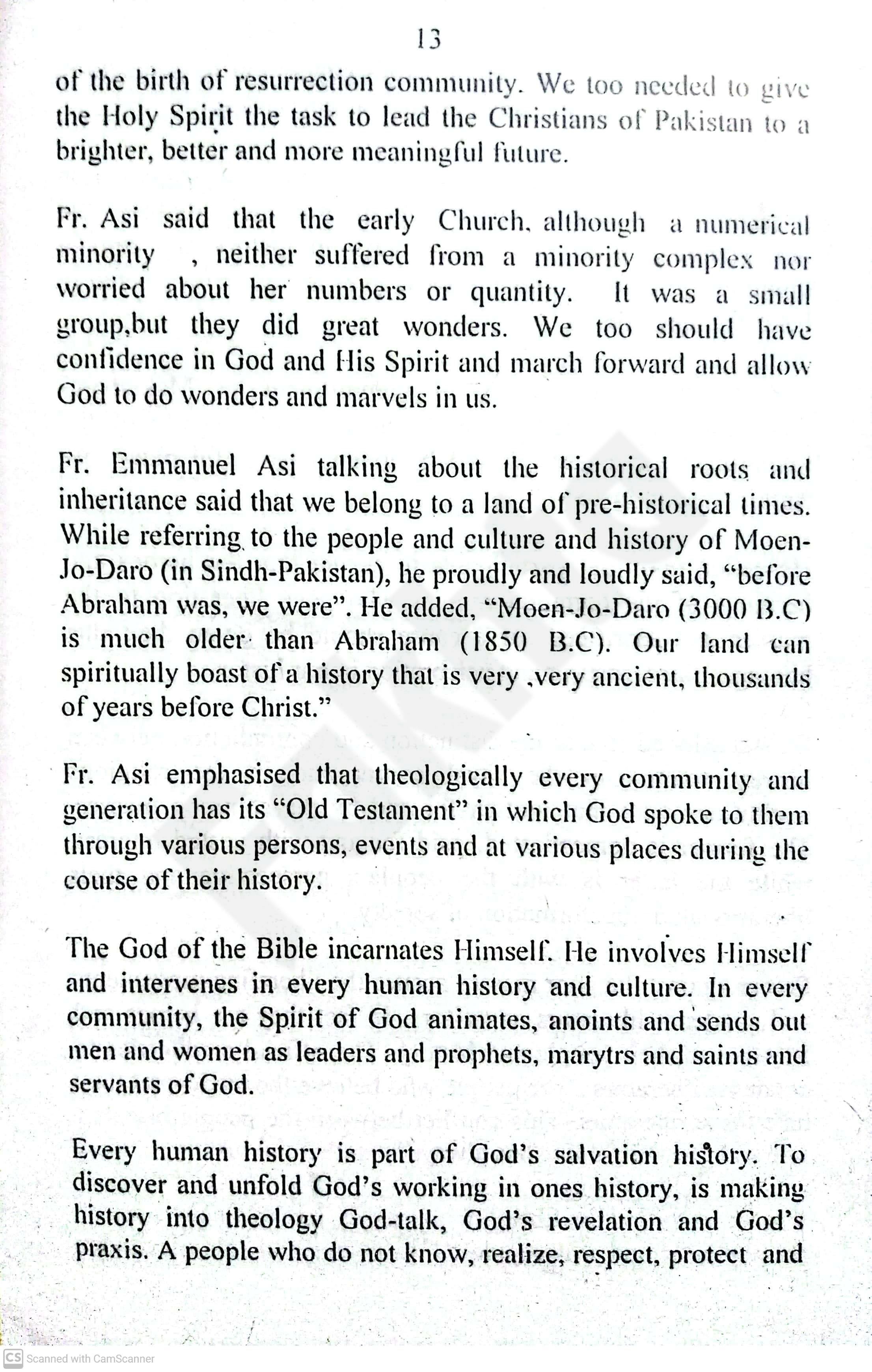 13

of the birth of resurrection community. We too needed to give the Holy Spirit the task to lead the Christians of Pakistan to a brighter, better and more meaningful future.

Fr. Asi said that the early Church, although a numerical minority , neither suffered from a minority complex nor worried about her numbers or quantity. It was a small group,but they did great wonders. We too should have confidence in God and His Spirit and march forward and allow God to do wonders and marvels in us.

Fr. Emmanuel Asi talking about the historical roots and inheritance said that we belong to a land of pre-historical times. While referring to the people and culture and history of Moen-Jo-Daro (in Sindh-Pakistan), he proudly and loudly said, "before Abraham was, we were". He added, "Moen-Jo-Daro (3000 B.C) is much older than Abraham (1850 B.C). Our land can spiritually boast of a history that is very ,very ancient, thousands of years before Christ."

Fr. Asi emphasised that theologically every community and generation has its "Old Testament" in which God spoke to them through various persons, events and at various places during the course of their history.

The God of the Bible incarnates Himself. He involves Himself and intervenes in every human history and culture. In every community, the Spirit of God animates, anoints and sends out men and women as leaders and prophets, marytrs and saints and servants of God.

Every human history is part of God's salvation history. To discover and unfold God's working in ones history, is making history into theology God-talk, God's revelation and God's praxis. A people who do not know, realize, respect, protect and

CS Scanned with CamScanner